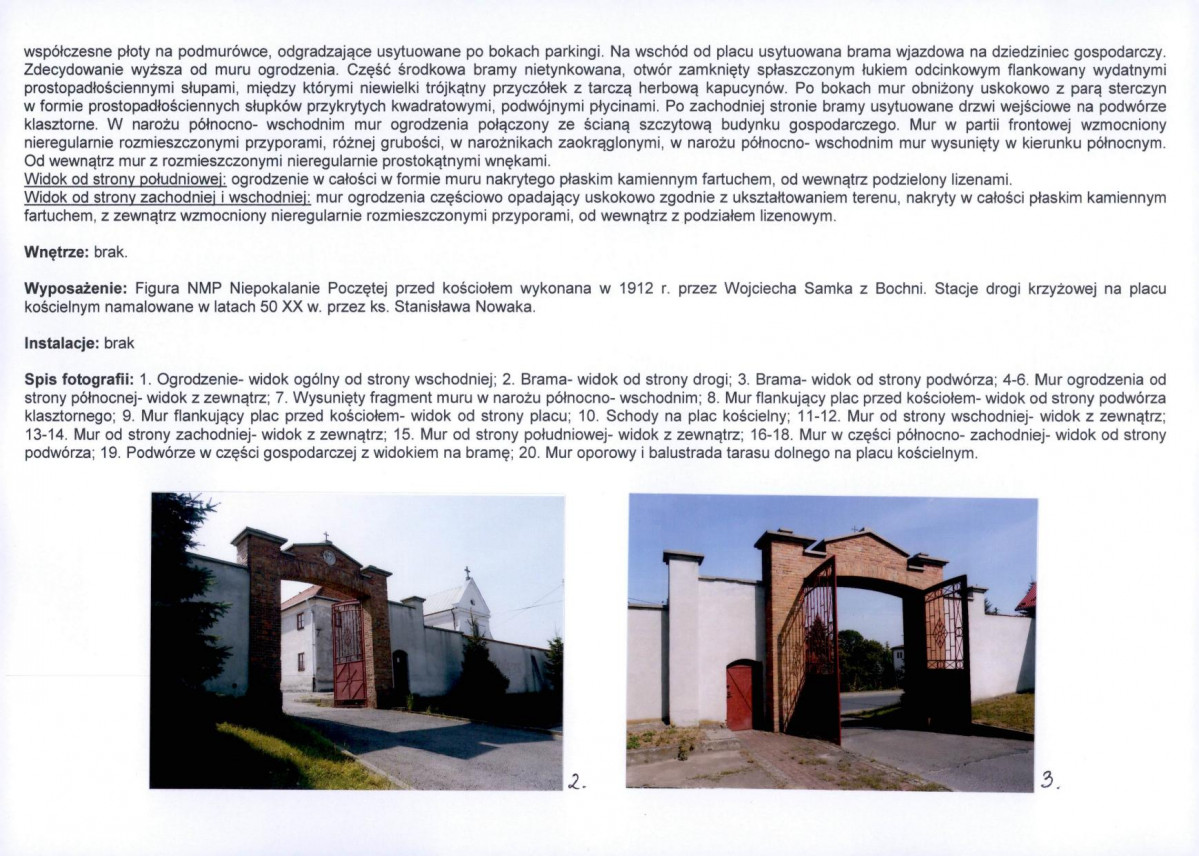 współczesne płoty na podmurówce, odgradzające usytuowane po bokach parkingi. Na wschód od placu usytuowana brama wjazdowa na dziedziniec gospodarczy. Zdecydowanie wyższa od muru ogrodzenia. Część środkowa bramy nietynkowana, otwór zamknięty spłaszczonym łukiem odcinkowym flankowany wydatnymi prostopadłościennymi słupami, między którymi niewielki trójkątny przyczółek z tarczą herbową kapucynów. Po bokach mur obniżony uskokowo z parą sterczyn w formie prostopadłościennych słupków przykrytych kwadratowymi, podwójnymi płycinami. Po zachodniej stronie bramy usytuowane drzwi wejściowe na podwórze klasztorne. W narożu północno- wschodnim mur ogrodzenia połączony ze ścianą szczytową budynku gospodarczego. Mur w partii frontowej wzmocniony nieregularnie rozmieszczonymi przyporami, różnej grubości, w narożnikach zaokrąglonymi, w narożu północno- wschodnim mur wysunięty w kierunku północnym. Od wewnątrz mur z rozmieszczonymi nieregularnie prostokątnymi wnękami.
Widok od strony południowej: ogrodzenie w całości w formie muru nakrytego płaskim kamiennym fartuchem, od wewnątrz podzielony lizenami.
Widok od strony zachodniej i wschodniej: mur ogrodzenia częściowo opadający uskokowo zgodnie z ukształtowaniem terenu, nakryty w całości płaskim kamiennym fartuchem, z zewnątrz wzmocniony nieregularnie rozmieszczonymi przyporami, od wewnątrz z podziałem lizenowym.

Wnętrze: brak.

Wyposażenie: Figura NMP Niepokalanie Poczętej przed kościołem wykonana w 1912 r. przez Wojciecha Samka z Bochni. Stacje drogi krzyżowej na placu kościelnym namalowane w latach 50 XX w. przez ks. Stanisława Nowaka.

Instalacje: brak

Spis fotografii: 1. Ogrodzenie- widok ogólny od strony wschodniej; 2. Brama- widok od strony drogi; 3. Brama- widok od strony podwórza; 4-6. Mur ogrodzenia od strony północnej- widok z zewnątrz; 7. Wysunięty fragment muru w narożu północno- wschodnim; 8. Mur flankujący plac przed kościołem- widok od strony podwórza klasztornego; 9. Mur flankujący plac przed kościołem- widok od strony placu; 10. Schody na plac kościelny; 11-12. Mur od strony wschodniej- widok z zewnątrz; 13-14. Mur od strony zachodniej- widok z zewnątrz; 15. Mur od strony południowej- widok z zewnątrz; 16-18. Mur w części północno- zachodniej- widok od strony podwórza; 19. Podwórze w części gospodarczej z widokiem na bramę; 20. Mur oporowy i balustrada tarasu dolnego na placu kościelnym.

2.

3.